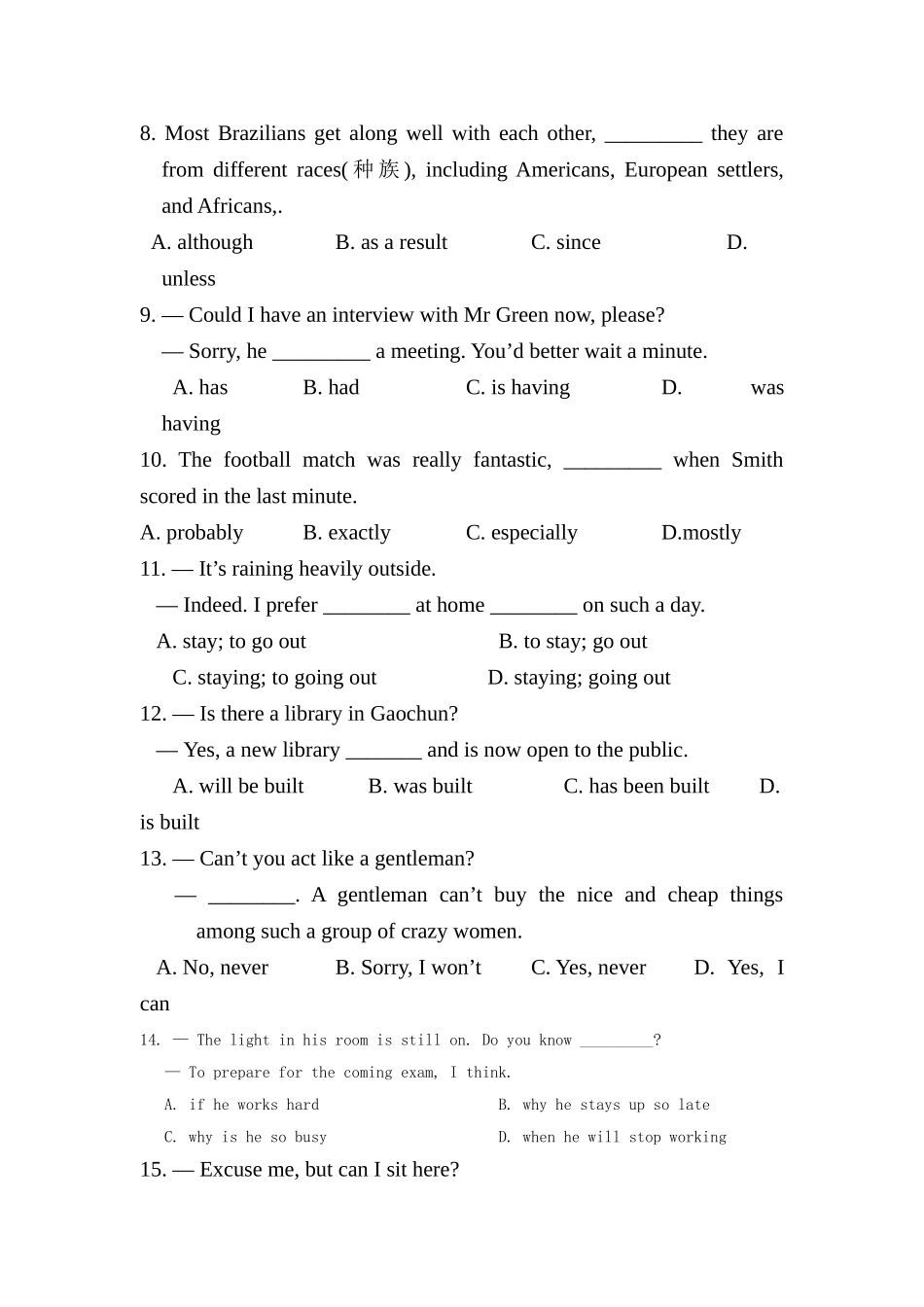 8. Most Brazilians get along well with each other, _________ they are from different races(种族), including Americans, European settlers, and Africans,.

A. although B. as a result C. since D. unless

9. — Could I have an interview with Mr Green now, please?

— Sorry, he _________ a meeting. You’d better wait a minute.

A. has B. had C. is having D. was having

10. The football match was really fantastic, _________ when Smith scored in the last minute.

A. probably B. exactly C. especially D.mostly

11. — It’s raining heavily outside.

— Indeed. I prefer ________ at home ________ on such a day.

A. stay; to go out B. to stay; go out

C. staying; to going out D. staying; going out

12. — Is there a library in Gaochun?

— Yes, a new library _______ and is now open to the public.

A. will be built B. was built C. has been built D. is built

13. — Can’t you act like a gentleman?

— ________. A gentleman can’t buy the nice and cheap things among such a group of crazy women.

A. No, never B. Sorry, I won’t C. Yes, never D. Yes, I can

14. — The light in his room is still on. Do you know _________?

— To prepare for the coming exam, I think.

A. if he works hard B. why he stays up so late

C. why is he so busy D. when he will stop working

15. — Excuse me, but can I sit here?